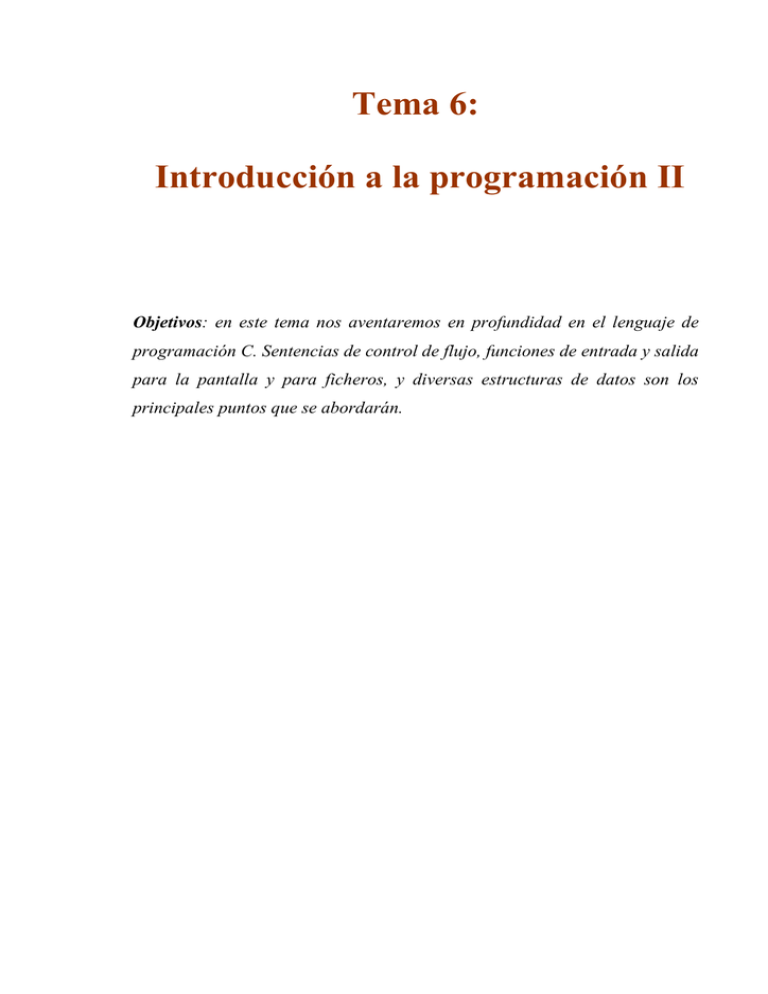 Tema 6:

Introducción a la programación II

Objetivos: en este tema nos aventaremos en profundidad en el lenguaje de programación C. Sentencias de control de flujo, funciones de entrada y salida para la pantalla y para ficheros, y diversas estructuras de datos son los principales puntos que se abordarán.